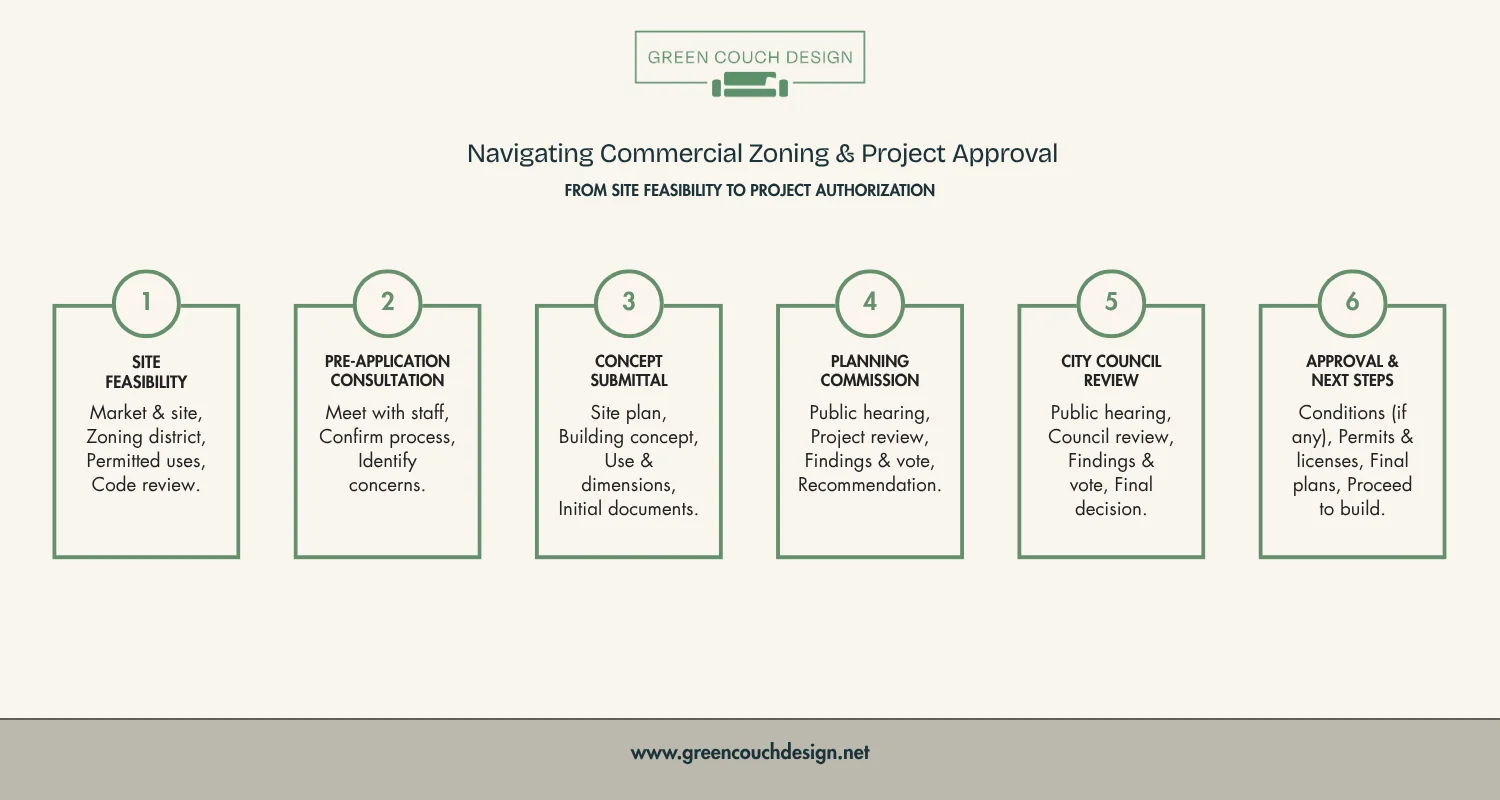 GREEN COUCH DESIGN

Navigating Commercial Zoning & Project Approval

FROM SITE FEASIBILITY TO PROJECT AUTHORIZATION

1

SITE FEASIBILITY

Market & site, Zoning district, Permitted uses, Code review.

2

PRE-APPLICATION CONSULTATION

Meet with staff, Confirm process, Identify concerns.

3

CONCEPT SUBMITTAL

Site plan, Building concept, Use & dimensions, Initial documents.

4

PLANNING COMMISSION

Public hearing, Project review, Findings & vote, Recommendation.

5

CITY COUNCIL REVIEW

Public hearing, Council review, Findings & vote, Final decision.

6

APPROVAL & NEXT STEPS

Conditions (if any), Permits & licenses, Final plans, Proceed to build.

www.greencouchdesign.net